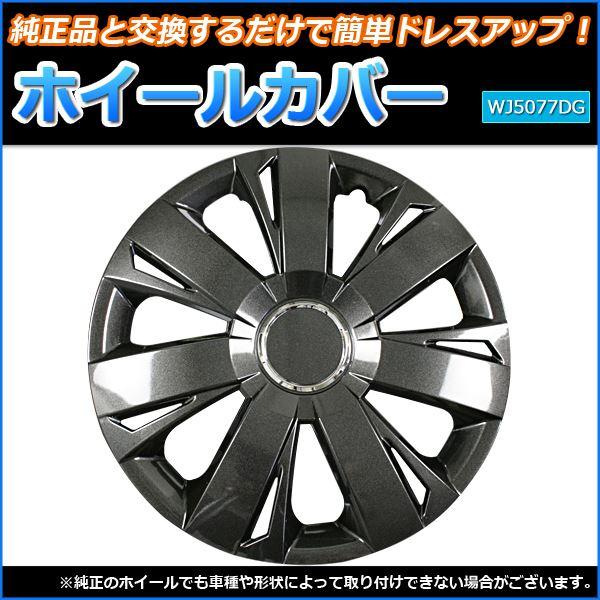 純正品と交換するだけで簡単ドレスアップ！

ホイールカバー

WJ5077DG

※純正のホイールでも車種や形状によって取り付けできない場合がございます。